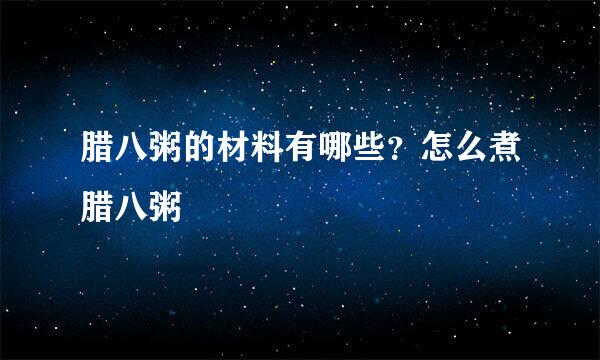 腊八粥的材料有哪些？怎么煮腊八粥